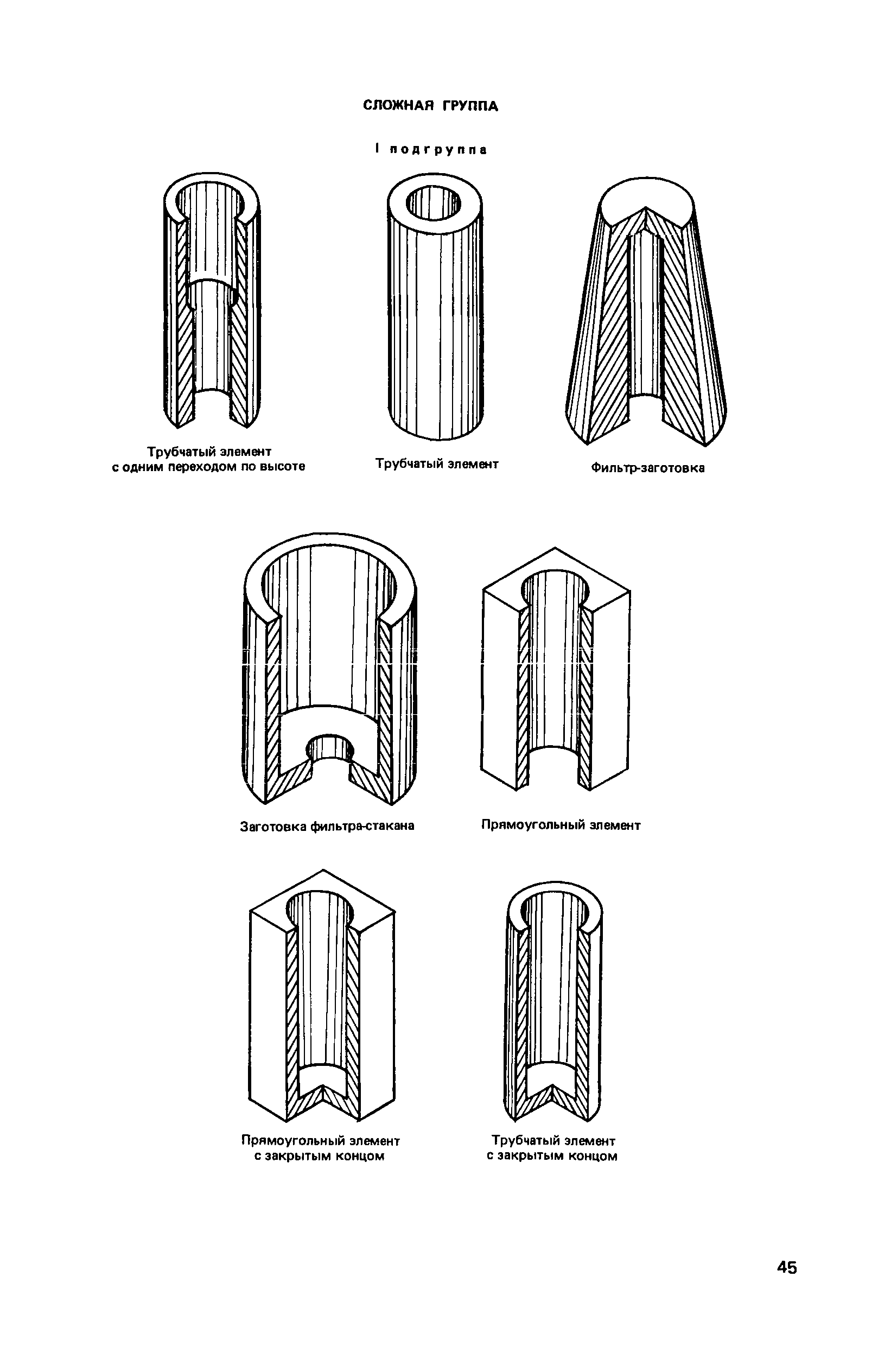 СЛОЖНАЯ ГРУППА

I подгруппа

Трубчатый элемент с одним переходом по высоте

Трубчатый элемент

Фильтр-заготовка

Заготовка фильтра-стакана

Прямоугольный элемент

Прямоугольный элемент с закрытым концом

Трубчатый элемент с закрытым концом

45